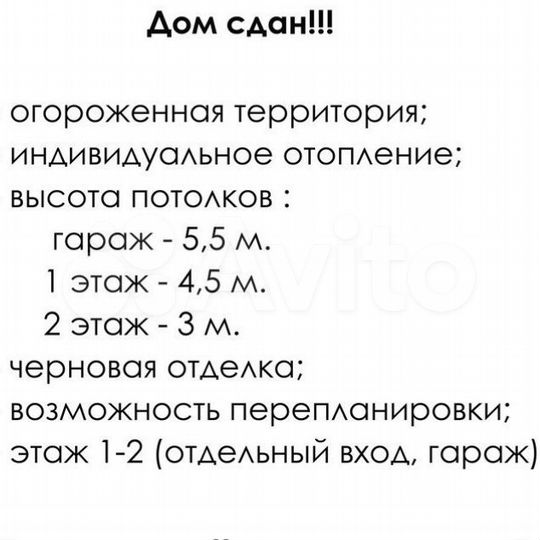 Дом сдан!!!

огороженная территория;
индивидуальное отопление;
высота потолков :
гараж - 5,5 м.
1 этаж - 4,5 м.
2 этаж - 3 м.
черновая отделка;
возможность перепланировки;
этаж 1-2 (отдельный вход, гараж)

Avito